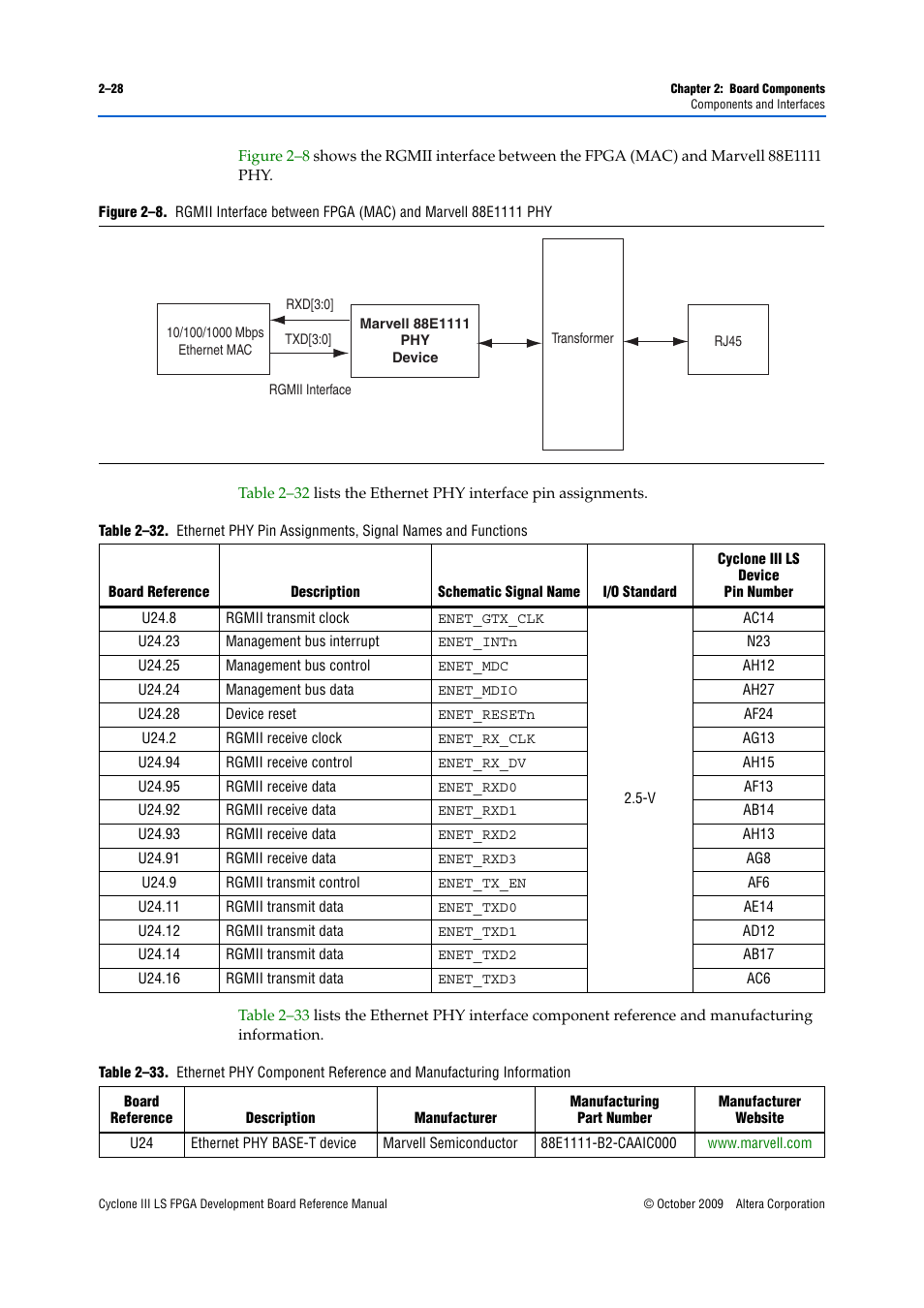 2–28

Chapter 2: Board Components
Components and Interfaces

Figure 2–8 shows the RGMII interface between the FPGA (MAC) and Marvell 88E1111 PHY.

Figure 2–8. RGMII Interface between FPGA (MAC) and Marvell 88E1111 PHY

10/100/1000 Mbps Ethernet MAC

RXD[3:0]

TXD[3:0]

RGMII Interface

Marvell 88E1111 PHY Device

Transformer

RJ45

Table 2–32 lists the Ethernet PHY interface pin assignments.

Table 2–32. Ethernet PHY Pin Assignments, Signal Names and Functions

| Board Reference | Description | Schematic Signal Name | I/O Standard | Cyclone III LS Device Pin Number |
|---|---|---|---|---|
| U24.8 | RGMII transmit clock | ENET_GTX_CLK | 2.5-V | AC14 |
| U24.23 | Management bus interrupt | ENET_INTn | | N23 |
| U24.25 | Management bus control | ENET_MDC | | AH12 |
| U24.24 | Management bus data | ENET_MDIO | | AH27 |
| U24.28 | Device reset | ENET_RESETn | | AF24 |
| U24.2 | RGMII receive clock | ENET_RX_CLK | | AG13 |
| U24.94 | RGMII receive control | ENET_RX_DV | | AH15 |
| U24.95 | RGMII receive data | ENET_RXD0 | | AF13 |
| U24.92 | RGMII receive data | ENET_RXD1 | | AB14 |
| U24.93 | RGMII receive data | ENET_RXD2 | | AH13 |
| U24.91 | RGMII receive data | ENET_RXD3 | | AG8 |
| U24.9 | RGMII transmit control | ENET_TX_EN | | AF6 |
| U24.11 | RGMII transmit data | ENET_TXD0 | | AE14 |
| U24.12 | RGMII transmit data | ENET_TXD1 | | AD12 |
| U24.14 | RGMII transmit data | ENET_TXD2 | | AB17 |
| U24.16 | RGMII transmit data | ENET_TXD3 | | AC6 |

Table 2–33 lists the Ethernet PHY interface component reference and manufacturing information.

Table 2–33. Ethernet PHY Component Reference and Manufacturing Information

| Board Reference | Description | Manufacturer | Manufacturing Part Number | Manufacturer Website |
|---|---|---|---|---|
| U24 | Ethernet PHY BASE-T device | Marvell Semiconductor | 88E1111-B2-CAAIC000 | www.marvell.com |

Cyclone III LS FPGA Development Board Reference Manual

© October 2009 Altera Corporation